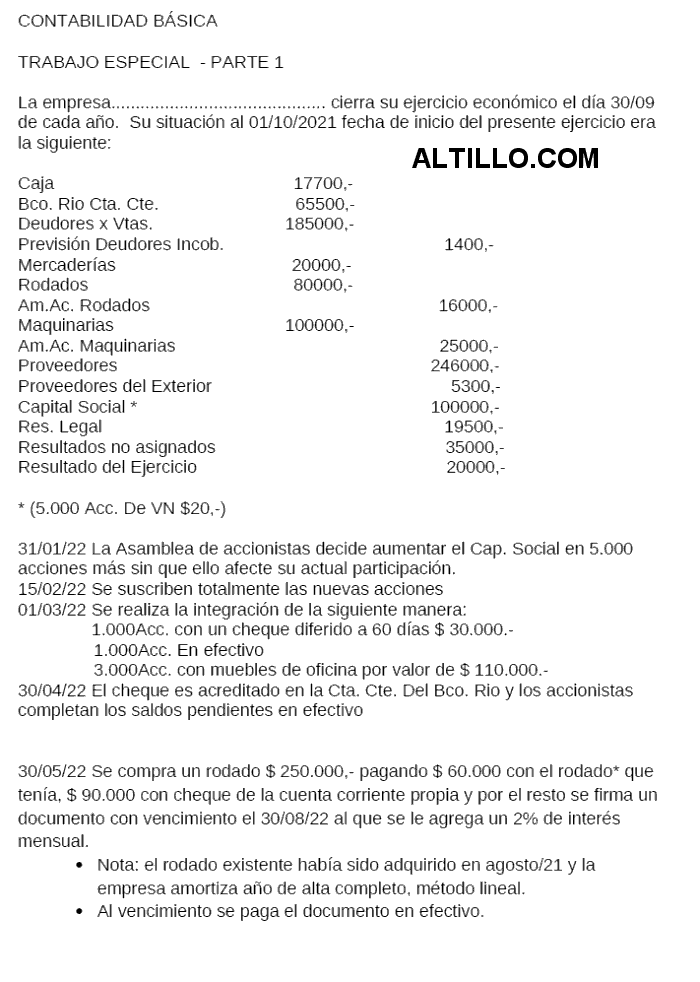 CONTABILIDAD BÁSICA

TRABAJO ESPECIAL - PARTE 1

La empresa............................................ cierra su ejercicio económico el día 30/09 de cada año. Su situación al 01/10/2021 fecha de inicio del presente ejercicio era la siguiente:

ALTILLO.COM

| | | |
|---|---|---|
| Caja | 17700,- | |
| Bco. Rio Cta. Cte. | 65500,- | |
| Deudores x Vtas. | 185000,- | |
| Previsión Deudores Incob. | | 1400,- |
| Mercaderías | 20000,- | |
| Rodados | 80000,- | |
| Am.Ac. Rodados | | 16000,- |
| Maquinarias | 100000,- | |
| Am.Ac. Maquinarias | | 25000,- |
| Proveedores | | 246000,- |
| Proveedores del Exterior | | 5300,- |
| Capital Social * | | 100000,- |
| Res. Legal | | 19500,- |
| Resultados no asignados | | 35000,- |
| Resultado del Ejercicio | | 20000,- |

* (5.000 Acc. De VN $20,-)

31/01/22 La Asamblea de accionistas decide aumentar el Cap. Social en 5.000 acciones más sin que ello afecte su actual participación.
15/02/22 Se suscriben totalmente las nuevas acciones
01/03/22 Se realiza la integración de la siguiente manera:
1.000Acc. con un cheque diferido a 60 días $ 30.000.-
1.000Acc. En efectivo
3.000Acc. con muebles de oficina por valor de $ 110.000.-
30/04/22 El cheque es acreditado en la Cta. Cte. Del Bco. Rio y los accionistas completan los saldos pendientes en efectivo

30/05/22 Se compra un rodado $ 250.000,- pagando $ 60.000 con el rodado* que tenía, $ 90.000 con cheque de la cuenta corriente propia y por el resto se firma un documento con vencimiento el 30/08/22 al que se le agrega un 2% de interés mensual.
• Nota: el rodado existente había sido adquirido en agosto/21 y la empresa amortiza año de alta completo, método lineal.
• Al vencimiento se paga el documento en efectivo.